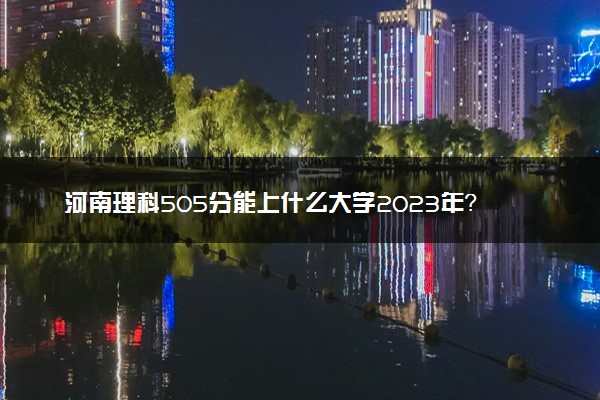 河南理科505分能上什么大学2023年?